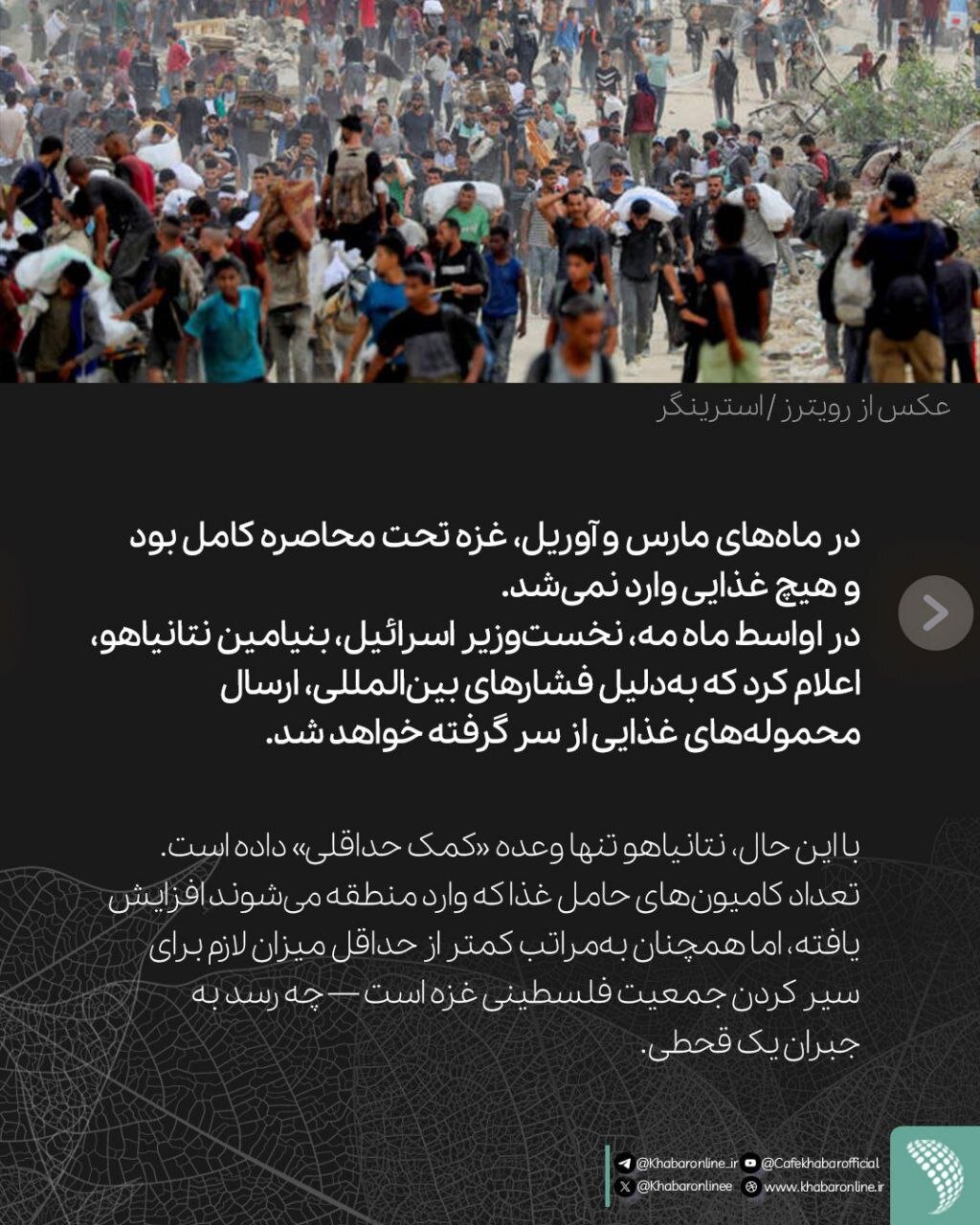 عکس از رویترز / استرینگر

در ماه‌های مارس و آوریل، غزه تحت محاصره کامل بود و هیچ غذایی وارد نمی‌شد.
در اواسط ماه مه، نخست‌وزیر اسرائیل، بنیامین نتانیاهو، اعلام کرد که به‌دلیل فشارهای بین‌المللی، ارسال محموله‌های غذایی از سر گرفته خواهد شد.

با این حال، نتانیاهو تنها وعده «کمک حداقلی» داده است. تعداد کامیون‌های حامل غذا که وارد منطقه می‌شوند افزایش یافته، اما همچنان به‌مراتب کمتر از حداقل میزان لازم برای سیر کردن جمعیت فلسطینی غزه است — چه رسد به جبران یک قحطی.

@Khabaronline_ir @Cafekhabarofficial
@Khabaronlinee www.khabaronline.ir